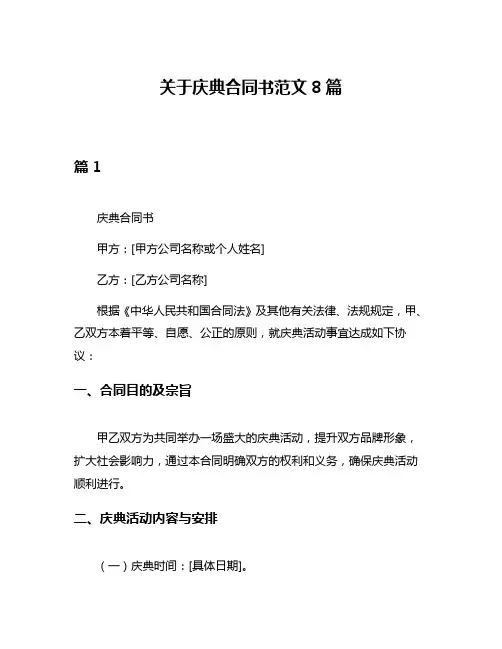 关于庆典合同书范文 8 篇

篇 1

庆典合同书

甲方：[甲方公司名称或个人姓名]

乙方：[乙方公司名称]

根据《中华人民共和国合同法》及其他有关法律、法规规定，甲、乙双方本着平等、自愿、公正的原则，就庆典活动事宜达成如下协议：

一、合同目的及宗旨

甲乙双方为共同举办一场盛大的庆典活动，提升双方品牌形象，扩大社会影响力，通过本合同明确双方的权利和义务，确保庆典活动顺利进行。

二、庆典活动内容与安排

（一）庆典时间：[具体日期]。